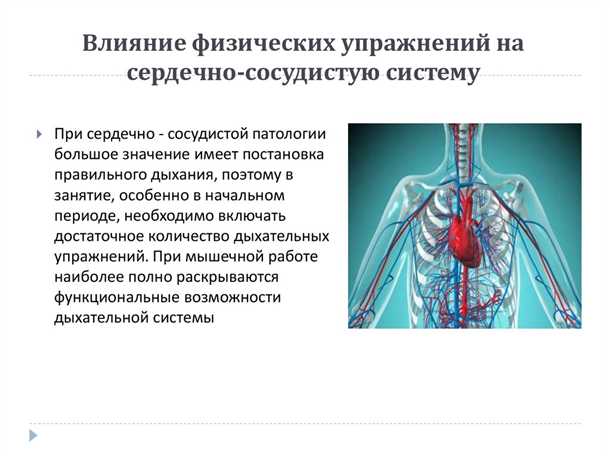 Влияние физических упражнений на сердечно-сосудистую систему

При сердечно - сосудистой патологии большое значение имеет постановка правильного дыхания, поэтому в занятие, особенно в начальном периоде, необходимо включать достаточное количество дыхательных упражнений. При мышечной работе наиболее полно раскрываются функциональные возможности дыхательной системы